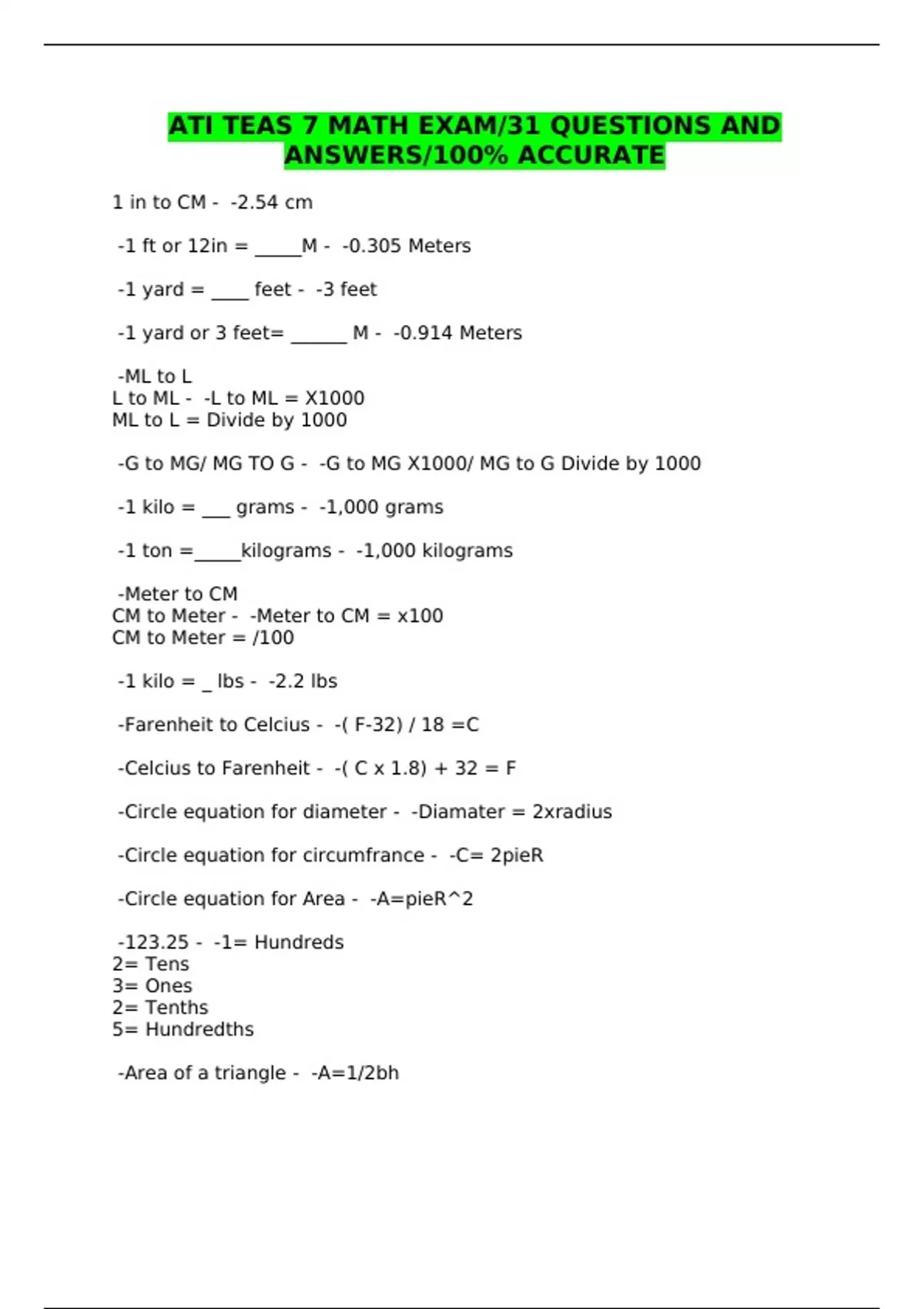 ATI TEAS 7 MATH EXAM/31 QUESTIONS AND ANSWERS/100% ACCURATE

1 in to CM - -2.54 cm

-1 ft or 12in = _____M - -0.305 Meters

-1 yard = ____ feet - -3 feet

-1 yard or 3 feet= ______ M - -0.914 Meters

-ML to L
L to ML - -L to ML = X1000
ML to L = Divide by 1000

-G to MG/ MG TO G - -G to MG X1000/ MG to G Divide by 1000

-1 kilo = ___ grams - -1,000 grams

-1 ton =_____kilograms - -1,000 kilograms

-Meter to CM
CM to Meter - -Meter to CM = x100
CM to Meter = /100

-1 kilo = _ lbs - -2.2 lbs

-Farenheit to Celcius - -( F-32) / 18 =C

-Celcius to Farenheit - -( C x 1.8) + 32 = F

-Circle equation for diameter - -Diamater = 2xradius

-Circle equation for circumfrance - -C= 2pieR

-Circle equation for Area - -A=pieR^2

-123.25 - -1= Hundreds
2= Tens
3= Ones
2= Tenths
5= Hundredths

-Area of a triangle - -A=1/2bh